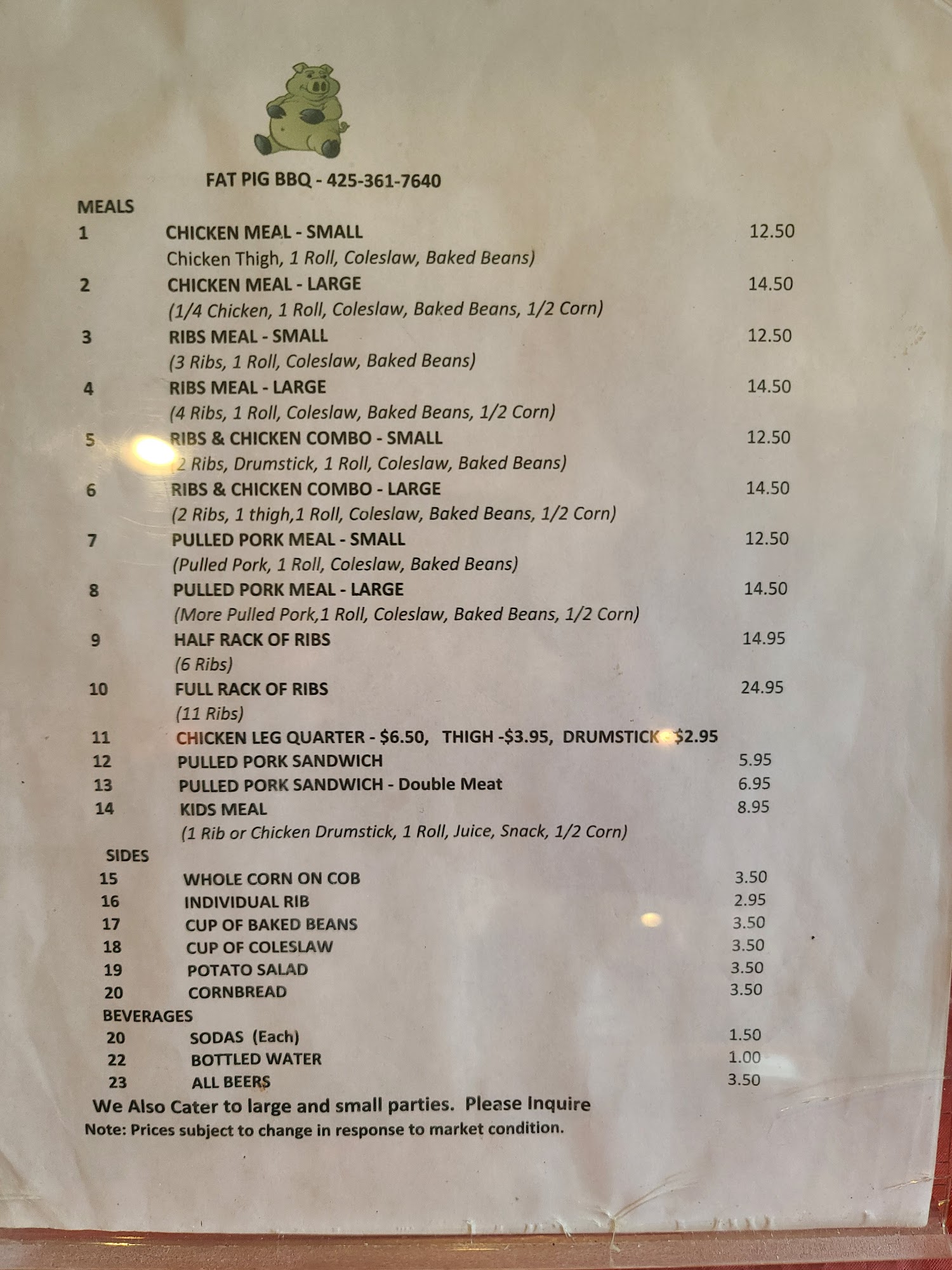 FAT PIG BBQ - 425-361-7640

MEALS

1 CHICKEN MEAL - SMALL 12.50
Chicken Thigh, 1 Roll, Coleslaw, Baked Beans)

2 CHICKEN MEAL - LARGE 14.50
(1/4 Chicken, 1 Roll, Coleslaw, Baked Beans, 1/2 Corn)

3 RIBS MEAL - SMALL 12.50
(3 Ribs, 1 Roll, Coleslaw, Baked Beans)

4 RIBS MEAL - LARGE 14.50
(4 Ribs, 1 Roll, Coleslaw, Baked Beans, 1/2 Corn)

5 RIBS & CHICKEN COMBO - SMALL 12.50
(2 Ribs, Drumstick, 1 Roll, Coleslaw, Baked Beans)

6 RIBS & CHICKEN COMBO - LARGE 14.50
(2 Ribs, 1 thigh,1 Roll, Coleslaw, Baked Beans, 1/2 Corn)

7 PULLED PORK MEAL - SMALL 12.50
(Pulled Pork, 1 Roll, Coleslaw, Baked Beans)

8 PULLED PORK MEAL - LARGE 14.50
(More Pulled Pork,1 Roll, Coleslaw, Baked Beans, 1/2 Corn)

9 HALF RACK OF RIBS 14.95
(6 Ribs)

10 FULL RACK OF RIBS 24.95
(11 Ribs)

11 CHICKEN LEG QUARTER - $6.50, THIGH -$3.95, DRUMSTICK $2.95
12 PULLED PORK SANDWICH 5.95
13 PULLED PORK SANDWICH - Double Meat 6.95
14 KIDS MEAL 8.95
(1 Rib or Chicken Drumstick, 1 Roll, Juice, Snack, 1/2 Corn)

SIDES
15 WHOLE CORN ON COB 3.50
16 INDIVIDUAL RIB 2.95
17 CUP OF BAKED BEANS 3.50
18 CUP OF COLESLAW 3.50
19 POTATO SALAD 3.50
20 CORNBREAD 3.50

BEVERAGES
20 SODAS (Each) 1.50
22 BOTTLED WATER 1.00
23 ALL BEERS 3.50

We Also Cater to large and small parties. Please Inquire
Note: Prices subject to change in response to market condition.